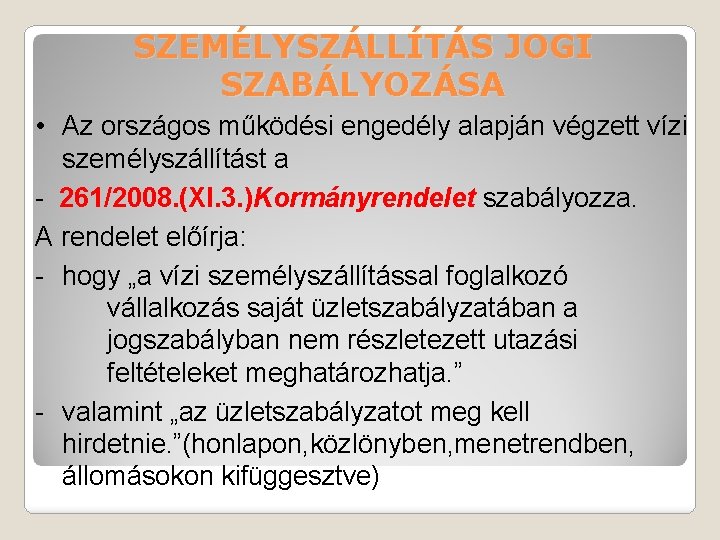 SZEMÉLYSZÁLLÍTÁS JOGI SZABÁLYOZÁSA

• Az országos működési engedély alapján végzett vízi személyszállítást a

- 261/2008.(XI.3.)Kormányrendelet szabályozza.

A rendelet előírja:

- hogy „a vízi személyszállítással foglalkozó vállalkozás saját üzletszabályzatában a jogszabályban nem részletezett utazási feltételeket meghatározhatja.”

- valamint „az üzletszabályzatot meg kell hirdetnie.”(honlapon,közlönyben,menetrendben, állomásokon kifüggesztve)